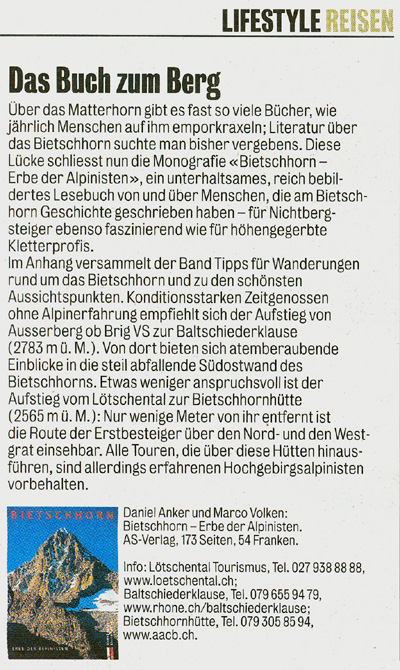 LIFESTYLE REISEN

Das Buch zum Berg

Über das Matterhorn gibt es fast so viele Bücher, wie jährlich Menschen auf ihm emporkraxeln; Literatur über das Bietschhorn suchte man bisher vergebens. Diese Lücke schliesst nun die Monografie «Bietschhorn – Erbe der Alpinisten», ein unterhaltsames, reich bebildertes Lesebuch von und über Menschen, die am Bietschhorn Geschichte geschrieben haben – für Nichtbergsteiger ebenso faszinierend wie für höhengegerbte Kletterprofis.
Im Anhang versammelt der Band Tipps für Wanderungen rund um das Bietschhorn und zu den schönsten Aussichtspunkten. Konditionsstarken Zeitgenossen ohne Alpinerfahrung empfiehlt sich der Aufstieg von Ausserberg ob Brig VS zur Baltschiederklause (2783 m ü. M.). Von dort bieten sich atemberaubende Einblicke in die steil abfallende Südostwand des Bietschhorns. Etwas weniger anspruchsvoll ist der Aufstieg vom Lötschental zur Bietschhornhütte (2565 m ü. M.): Nur wenige Meter von ihr entfernt ist die Route der Erstbesteiger über den Nord- und den Westgrat einsehbar. Alle Touren, die über diese Hütten hinausführen, sind allerdings erfahrenen Hochgebirgsalpinisten vorbehalten.

BIETSCHHORN
ERBE DER ALPINISTEN

Daniel Anker und Marco Volken: Bietschhorn – Erbe der Alpinisten. AS-Verlag, 173 Seiten, 54 Franken.

Info: Lötschental Tourismus, Tel. 027 938 88 88, www.loetschental.ch; Baltschiederklause, Tel. 079 655 94 79, www.rhone.ch/baltschiederklause; Bietschhornhütte, Tel. 079 305 85 94, www.aacb.ch.